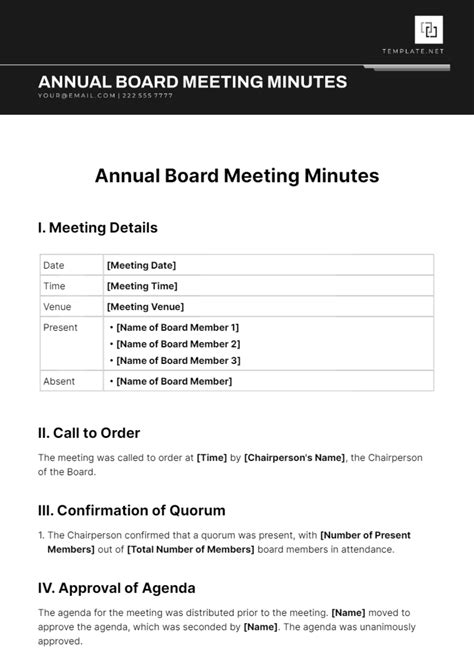 TEMPLATE.NET

ANNUAL BOARD MEETING MINUTES
YOUR@EMAIL.COM | 222 555 7777

Annual Board Meeting Minutes

I. Meeting Details

| Date | [Meeting Date] |
|---|---|
| Time | [Meeting Time] |
| Venue | [Meeting Venue] |
| Present | • [Name of Board Member 1] • [Name of Board Member 2] • [Name of Board Member 3] |
| Absent | • [Name of Board Member] |

II. Call to Order

The meeting was called to order at [Time] by [Chairperson's Name], the Chairperson of the Board.

III. Confirmation of Quorum

1. The Chairperson confirmed that a quorum was present, with [Number of Present Members] out of [Total Number of Members] board members in attendance.

IV. Approval of Agenda

The agenda for the meeting was distributed prior to the meeting. [Name] moved to approve the agenda, which was seconded by [Name]. The agenda was unanimously approved.